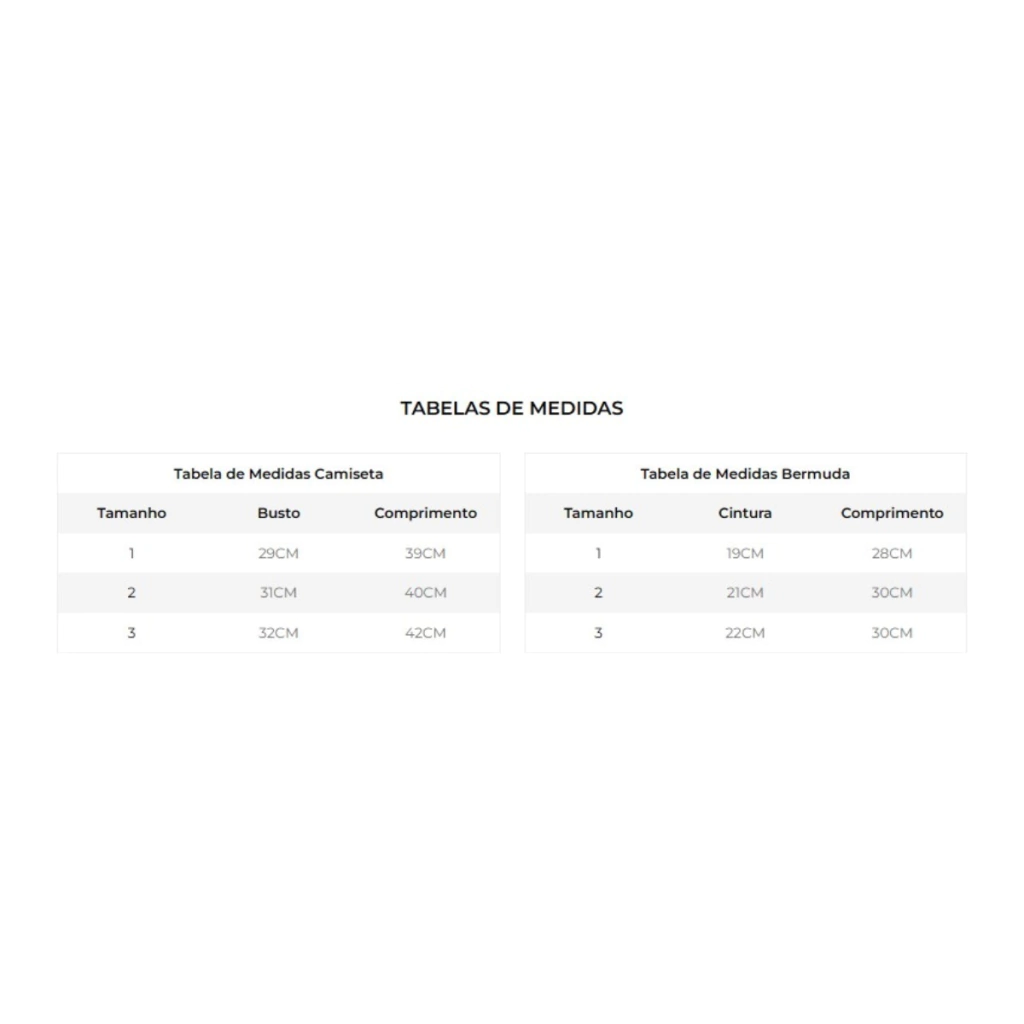 TABELAS DE MEDIDAS

Tabela de Medidas Camiseta

| Tamanho | Busto | Comprimento |
|---|---|---|
| 1 | 29CM | 39CM |
| 2 | 31CM | 40CM |
| 3 | 32CM | 42CM |

Tabela de Medidas Bermuda

| Tamanho | Cintura | Comprimento |
|---|---|---|
| 1 | 19CM | 28CM |
| 2 | 21CM | 30CM |
| 3 | 22CM | 30CM |